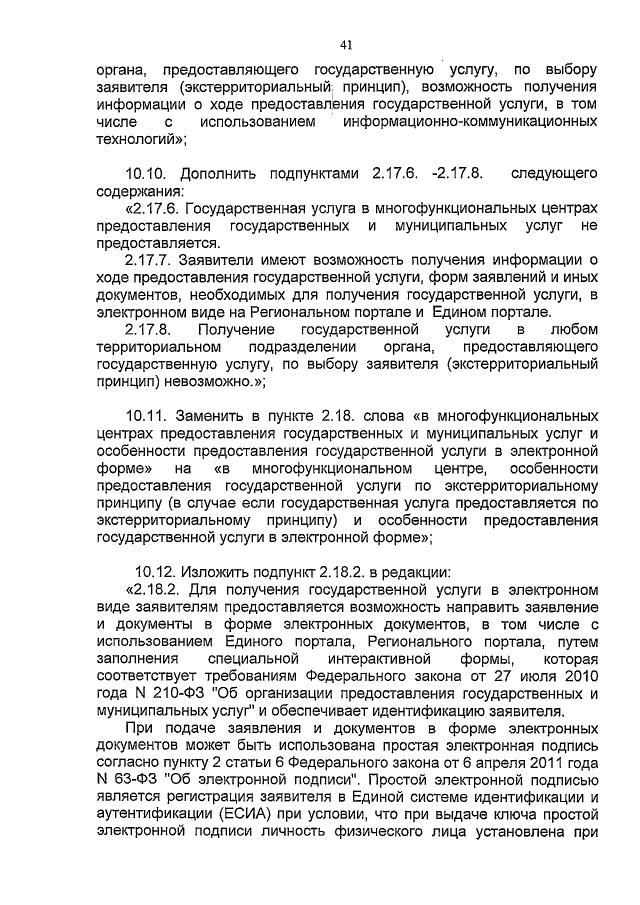 41

органа, предоставляющего государственную услугу, по выбору заявителя (экстерриториальный принцип), возможность получения информации о ходе предоставления государственной услуги, в том числе с использованием информационно-коммуникационных технологий»;

10.10. Дополнить подпунктами 2.17.6. -2.17.8. следующего содержания:

«2.17.6. Государственная услуга в многофункциональных центрах предоставления государственных и муниципальных услуг не предоставляется.

2.17.7. Заявители имеют возможность получения информации о ходе предоставления государственной услуги, форм заявлений и иных документов, необходимых для получения государственной услуги, в электронном виде на Региональном портале и Едином портале.

2.17.8. Получение государственной услуги в любом территориальном подразделении органа, предоставляющего государственную услугу, по выбору заявителя (экстерриториальный принцип) невозможно.»;

10.11. Заменить в пункте 2.18. слова «в многофункциональных центрах предоставления государственных и муниципальных услуг и особенности предоставления государственной услуги в электронной форме» на «в многофункциональном центре, особенности предоставления государственной услуги по экстерриториальному принципу (в случае если государственная услуга предоставляется по экстерриториальному принципу) и особенности предоставления государственной услуги в электронной форме»;

10.12. Изложить подпункт 2.18.2. в редакции:

«2.18.2. Для получения государственной услуги в электронном виде заявителям предоставляется возможность направить заявление и документы в форме электронных документов, в том числе с использованием Единого портала, Регионального портала, путем заполнения специальной интерактивной формы, которая соответствует требованиям Федерального закона от 27 июля 2010 года N 210-ФЗ "Об организации предоставления государственных и муниципальных услуг" и обеспечивает идентификацию заявителя.

При подаче заявления и документов в форме электронных документов может быть использована простая электронная подпись согласно пункту 2 статьи 6 Федерального закона от 6 апреля 2011 года N 63-ФЗ "Об электронной подписи". Простой электронной подписью является регистрация заявителя в Единой системе идентификации и аутентификации (ЕСИА) при условии, что при выдаче ключа простой электронной подписи личность физического лица установлена при